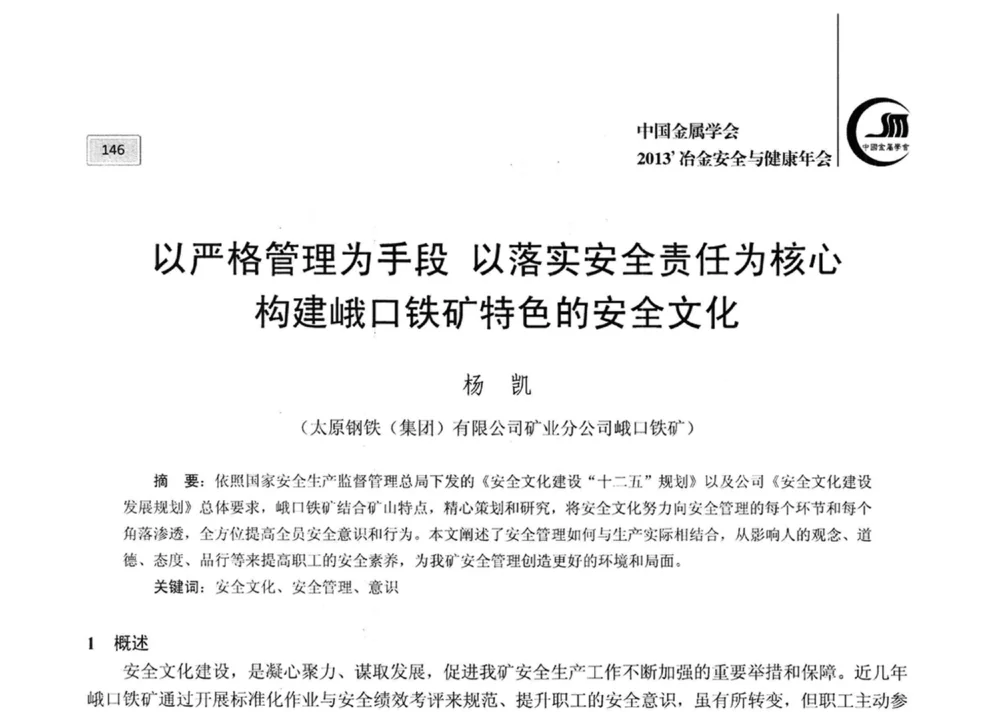 146

中国金属学会
2013' 冶金安全与健康年会

中国金属学会

以严格管理为手段 以落实安全责任为核心
构建峨口铁矿特色的安全文化

杨 凯

（太原钢铁（集团）有限公司矿业分公司峨口铁矿）

摘 要：依照国家安全生产监督管理总局下发的《安全文化建设“十二五”规划》以及公司《安全文化建设发展规划》总体要求，峨口铁矿结合矿山特点，精心策划和研究，将安全文化努力向安全管理的每个环节和每个角落渗透，全方位提高全员安全意识和行为。本文阐述了安全管理如何与生产实际相结合，从影响人的观念、道德、态度、品行等来提高职工的安全素养，为我矿安全管理创造更好的环境和局面。

关键词：安全文化、安全管理、意识

1 概述

安全文化建设，是凝心聚力、谋取发展，促进我矿安全生产工作不断加强的重要举措和保障。近几年峨口铁矿通过开展标准化作业与安全绩效考评来规范、提升职工的安全意识，虽有所转变，但职工主动参